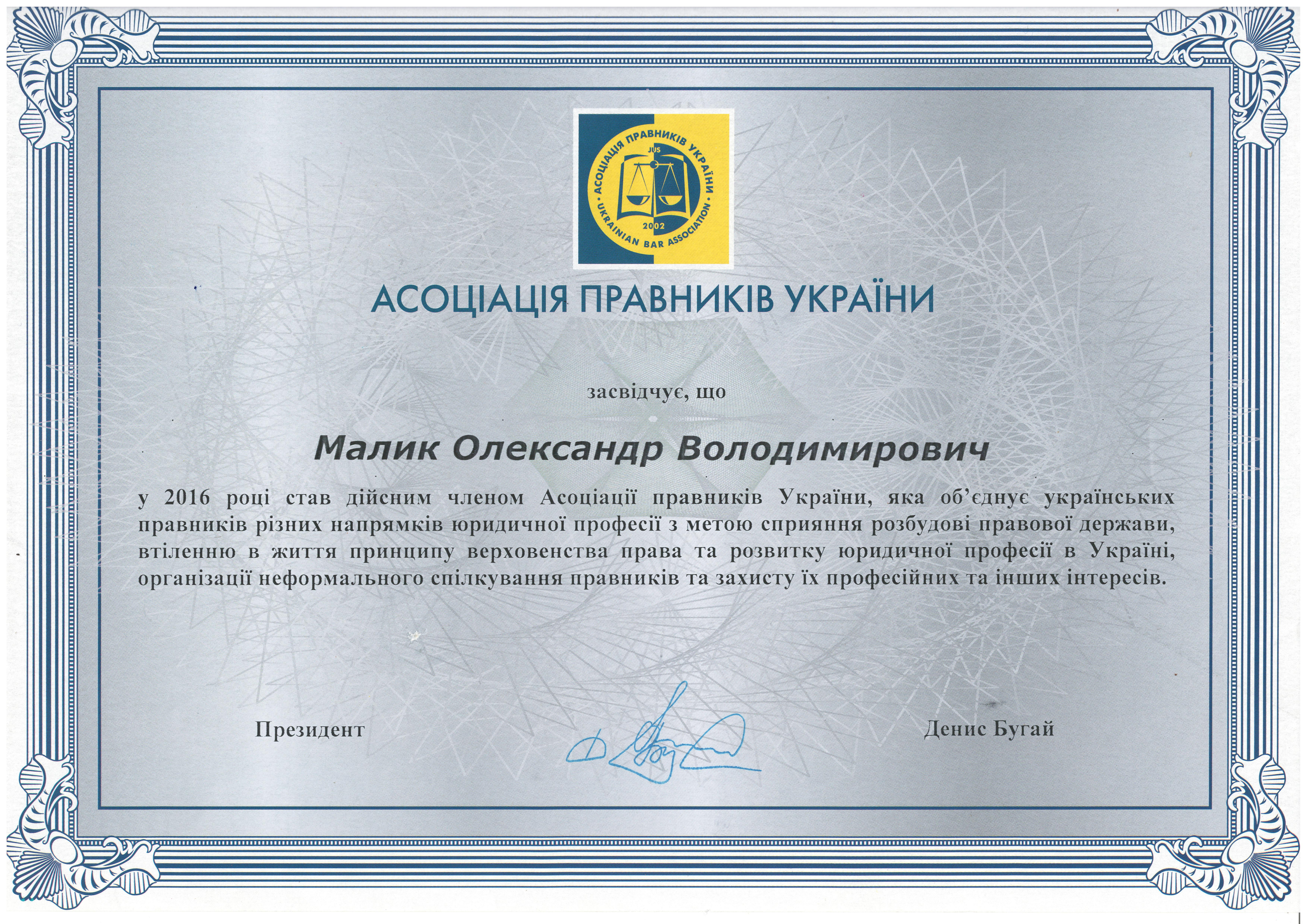 АСОЦІАЦІЯ ПРАВНИКІВ УКРАЇНИ
JUS
2002
UKRAINIAN BAR ASSOCIATION

АСОЦІАЦІЯ ПРАВНИКІВ УКРАЇНИ

засвідчує, що

Малик Олександр Володимирович

у 2016 році став дійсним членом Асоціації правників України, яка об'єднує українських правників різних напрямків юридичної професії з метою сприяння розбудові правової держави, втіленню в життя принципу верховенства права та розвитку юридичної професії в Україні, організації неформального спілкування правників та захисту їх професійних та інших інтересів.

Президент

Денис Бугай